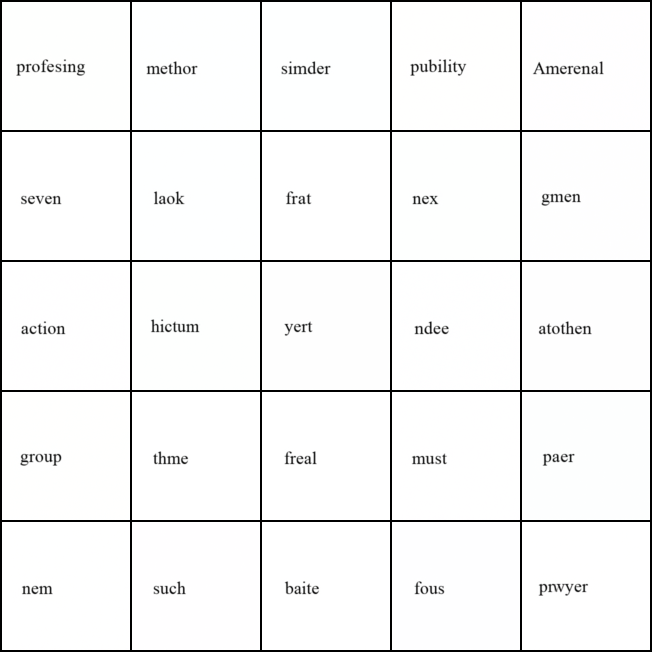 | profesing | methor | simder | pubility | Amerenal |
|---|---|---|---|---|
| seven | laok | frat | nex | gmen |
| action | hictum | yert | ndee | atothen |
| group | thme | freal | must | paer |
| nem | such | baite | fous | prwyer |